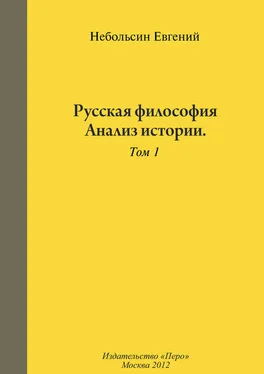 Небольсин Евгений

Русская философия
Анализ истории.

Том 1

Издательство «Перо»
Москва 2012